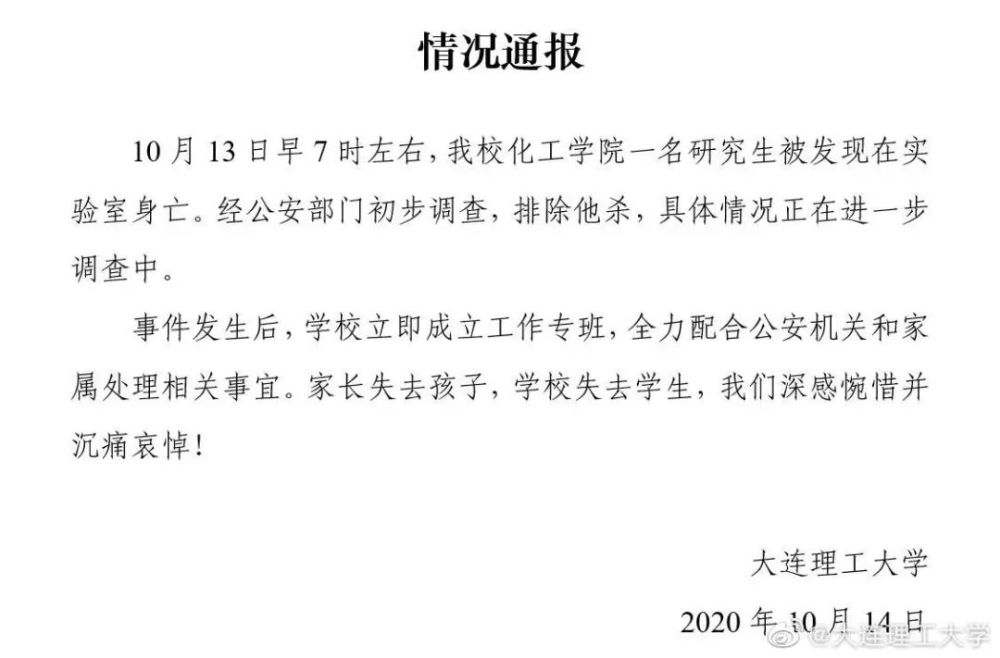 情况通报

10 月 13 日早 7 时左右，我校化工学院一名研究生被发现在实验室身亡。经公安部门初步调查，排除他杀，具体情况正在进一步调查中。

事件发生后，学校立即成立工作专班，全力配合公安机关和家属处理相关事宜。家长失去孩子，学校失去学生，我们深感惋惜并沉痛哀悼！

大连理工大学

2020 年 10 月 14 日

@大连理工大学